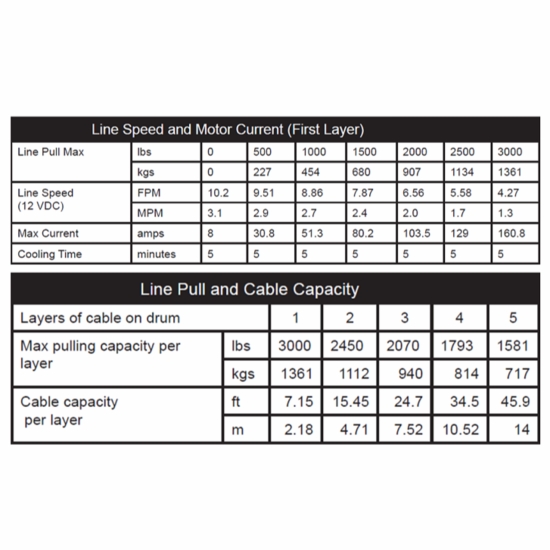 Line Speed and Motor Current (First Layer)

| Line Pull Max | lbs | 0 | 500 | 1000 | 1500 | 2000 | 2500 | 3000 |
|---|---|---|---|---|---|---|---|---|
| | kgs | 0 | 227 | 454 | 680 | 907 | 1134 | 1361 |
| Line Speed (12 VDC) | FPM | 10.2 | 9.51 | 8.86 | 7.87 | 6.56 | 5.58 | 4.27 |
| | MPM | 3.1 | 2.9 | 2.7 | 2.4 | 2.0 | 1.7 | 1.3 |
| Max Current | amps | 8 | 30.8 | 51.3 | 80.2 | 103.5 | 129 | 160.8 |
| Cooling Time | minutes | 5 | 5 | 5 | 5 | 5 | 5 | 5 |

Line Pull and Cable Capacity

| Layers of cable on drum | | 1 | 2 | 3 | 4 | 5 |
|---|---|---|---|---|---|---|
| Max pulling capacity per layer | lbs | 3000 | 2450 | 2070 | 1793 | 1581 |
| | kgs | 1361 | 1112 | 940 | 814 | 717 |
| Cable capacity per layer | ft | 7.15 | 15.45 | 24.7 | 34.5 | 45.9 |
| | m | 2.18 | 4.71 | 7.52 | 10.52 | 14 |